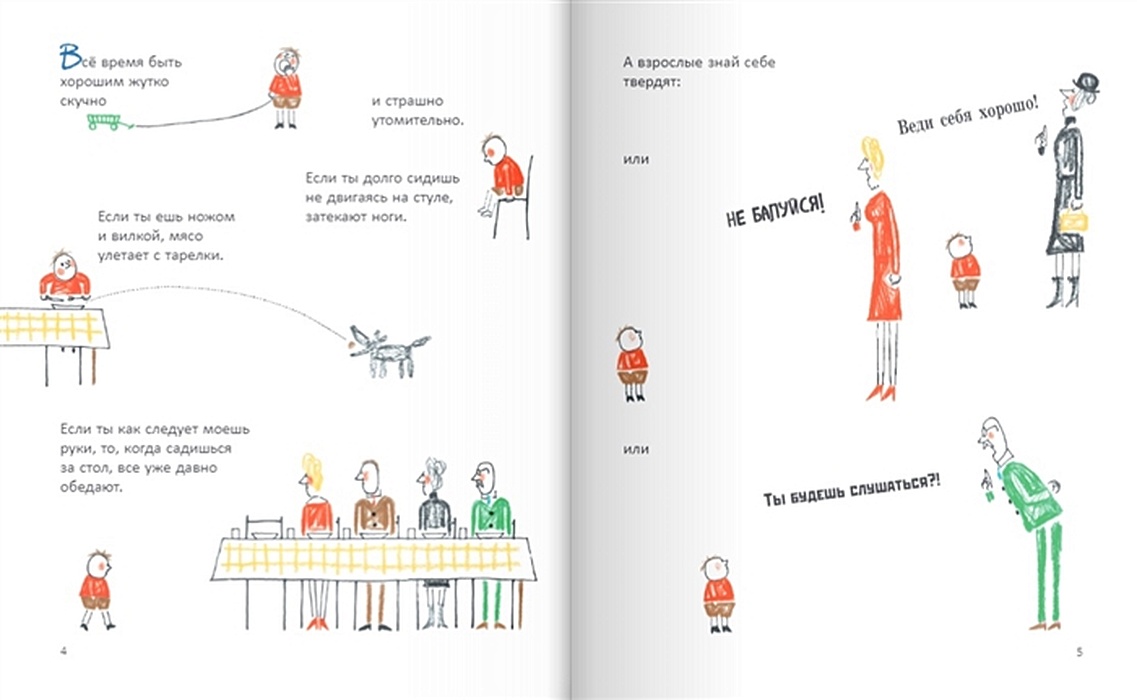 Всё время быть хорошим жутко скучно

и страшно утомительно.

Если ты долго сидишь не двигаясь на стуле, затекают ноги.

Если ты ешь ножом и вилкой, мясо улетает с тарелки.

Если ты как следует моешь руки, то, когда садишься за стол, все уже давно обедают.

4

А взрослые знай себе твердят:

Веди себя хорошо!

или

НЕ БАЛУЙСЯ!

или

ТЫ БУДЕШЬ СЛУШАТЬСЯ?!

5